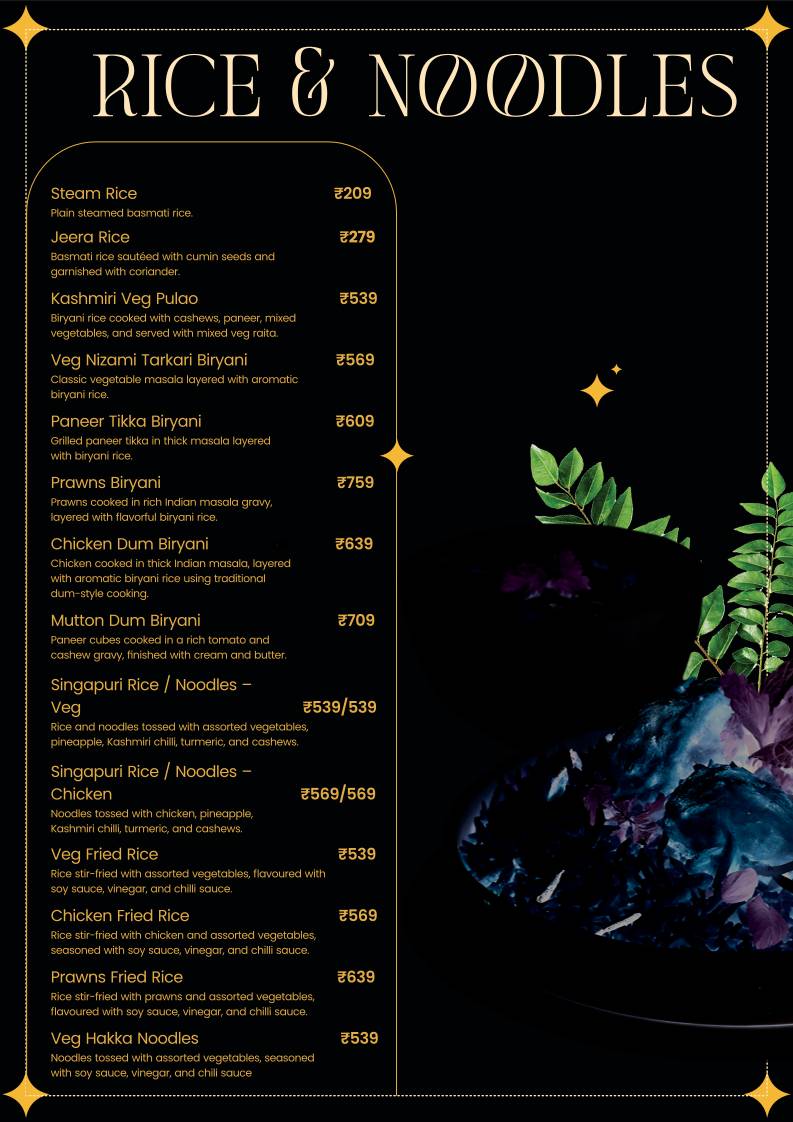 RICE & NOODLES

Steam Rice ₹209
Plain steamed basmati rice.

Jeera Rice ₹279
Basmati rice sautéed with cumin seeds and garnished with coriander.

Kashmiri Veg Pulao ₹539
Biryani rice cooked with cashews, paneer, mixed vegetables, and served with mixed veg raita.

Veg Nizami Tarkari Biryani ₹569
Classic vegetable masala layered with aromatic biryani rice.

Paneer Tikka Biryani ₹609
Grilled paneer tikka in thick masala layered with biryani rice.

Prawns Biryani ₹759
Prawns cooked in rich Indian masala gravy, layered with flavorful biryani rice.

Chicken Dum Biryani ₹639
Chicken cooked in thick Indian masala, layered with aromatic biryani rice using traditional dum-style cooking.

Mutton Dum Biryani ₹709
Paneer cubes cooked in a rich tomato and cashew gravy, finished with cream and butter.

Singapuri Rice / Noodles – Veg ₹539/539
Rice and noodles tossed with assorted vegetables, pineapple, Kashmiri chilli, turmeric, and cashews.

Singapuri Rice / Noodles – Chicken ₹569/569
Noodles tossed with chicken, pineapple, Kashmiri chilli, turmeric, and cashews.

Veg Fried Rice ₹539
Rice stir-fried with assorted vegetables, flavoured with soy sauce, vinegar, and chilli sauce.

Chicken Fried Rice ₹569
Rice stir-fried with chicken and assorted vegetables, seasoned with soy sauce, vinegar, and chilli sauce.

Prawns Fried Rice ₹639
Rice stir-fried with prawns and assorted vegetables, flavoured with soy sauce, vinegar, and chilli sauce.

Veg Hakka Noodles ₹539
Noodles tossed with assorted vegetables, seasoned with soy sauce, vinegar, and chili sauce